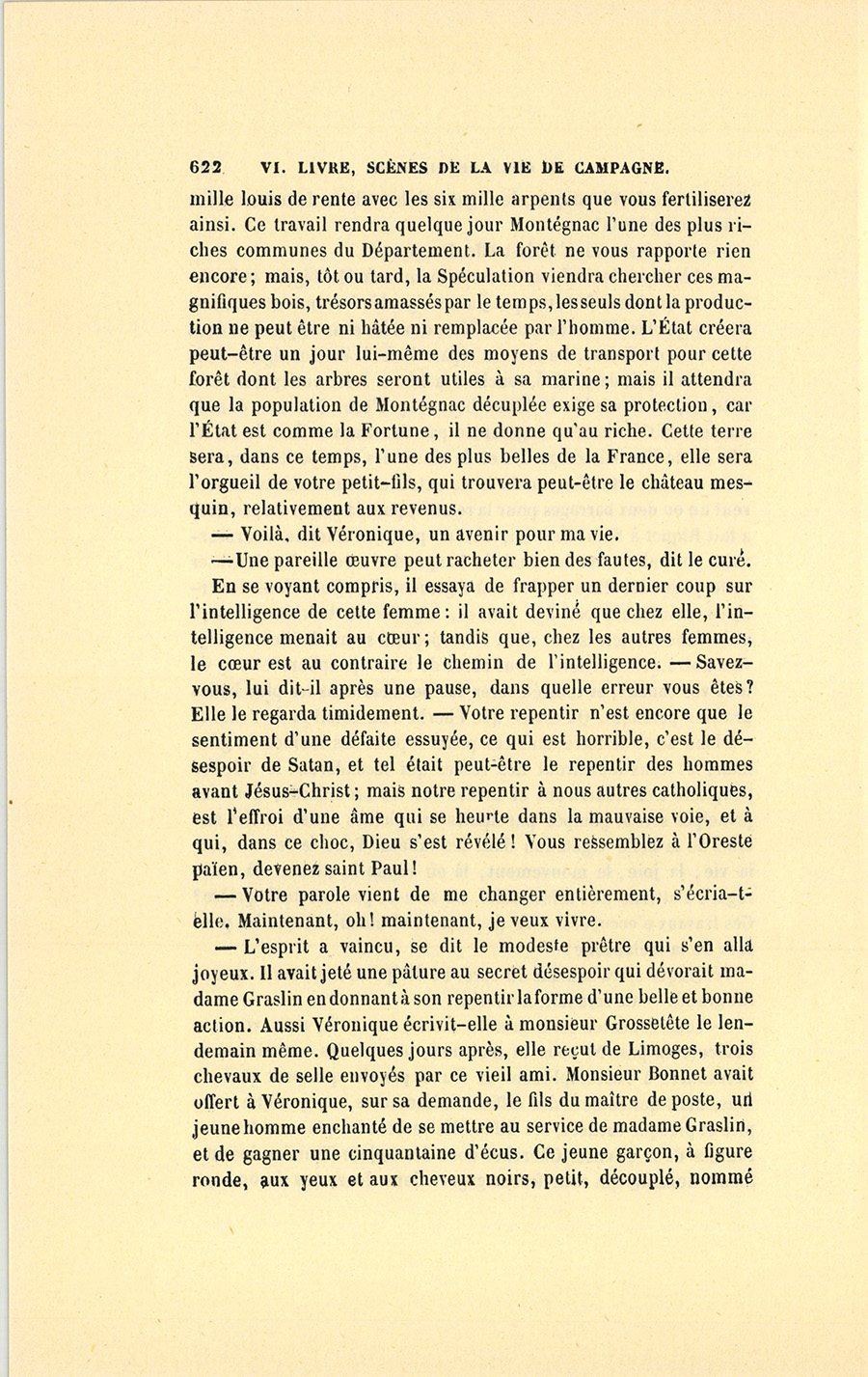 622 VI. LIVRE, SCÈNES DE LA VIE DE CAMPAGNE.

mille louis de rente avec les six mille arpents que vous fertiliserez ainsi. Ce travail rendra quelque jour Montégnac l'une des plus riches communes du Département. La forêt ne vous rapporte rien encore; mais, tôt ou tard, la Spéculation viendra chercher ces magnifiques bois, trésors amassés par le temps, les seuls dont la production ne peut être ni hâtée ni remplacée par l'homme. L'État créera peut-être un jour lui-même des moyens de transport pour cette forêt dont les arbres seront utiles à sa marine; mais il attendra que la population de Montégnac décuplée exige sa protection, car l'État est comme la Fortune, il ne donne qu'au riche. Cette terre sera, dans ce temps, l'une des plus belles de la France, elle sera l'orgueil de votre petit-fils, qui trouvera peut-être le château mesquin, relativement aux revenus.

— Voilà, dit Véronique, un avenir pour ma vie.

— Une pareille œuvre peut racheter bien des fautes, dit le curé.

En se voyant compris, il essaya de frapper un dernier coup sur l'intelligence de cette femme: il avait deviné que chez elle, l'intelligence menait au cœur; tandis que, chez les autres femmes, le cœur est au contraire le chemin de l'intelligence. — Savez-vous, lui dit-il après une pause, dans quelle erreur vous êtes? Elle le regarda timidement. — Votre repentir n'est encore que le sentiment d'une défaite essuyée, ce qui est horrible, c'est le désespoir de Satan, et tel était peut-être le repentir des hommes avant Jésus-Christ; mais notre repentir à nous autres catholiques, est l'effroi d'une âme qui se heurte dans la mauvaise voie, et à qui, dans ce choc, Dieu s'est révélé! Vous ressemblez à l'Oreste païen, devenez saint Paul!

— Votre parole vient de me changer entièrement, s'écria-t-elle. Maintenant, oh! maintenant, je veux vivre.

— L'esprit a vaincu, se dit le modeste prêtre qui s'en alla joyeux. Il avait jeté une pâture au secret désespoir qui dévorait madame Graslin en donnant à son repentir la forme d'une belle et bonne action. Aussi Véronique écrivit-elle à monsieur Grossetête le lendemain même. Quelques jours après, elle reçut de Limoges, trois chevaux de selle envoyés par ce vieil ami. Monsieur Bonnet avait offert à Véronique, sur sa demande, le fils du maître de poste, un jeune homme enchanté de se mettre au service de madame Graslin, et de gagner une cinquantaine d'écus. Ce jeune garçon, à figure ronde, aux yeux et aux cheveux noirs, petit, découplé, nommé